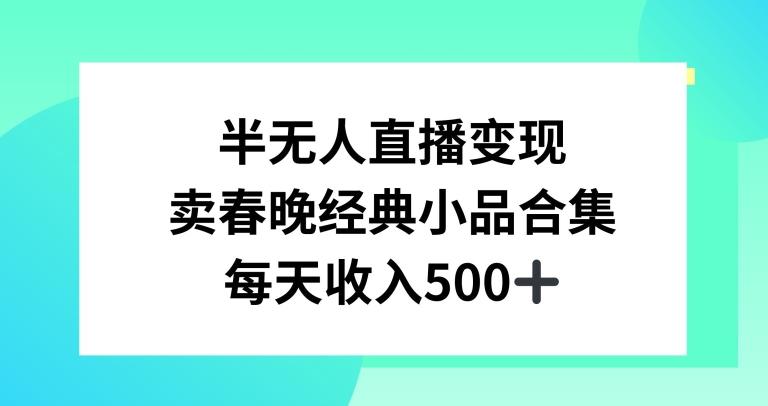 半无人直播变现
卖春晚经典小品合集
每天收入500＋